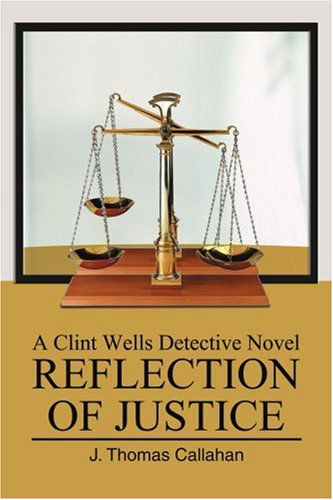 A Clint Wells Detective Novel
REFLECTION OF JUSTICE

J. Thomas Callahan